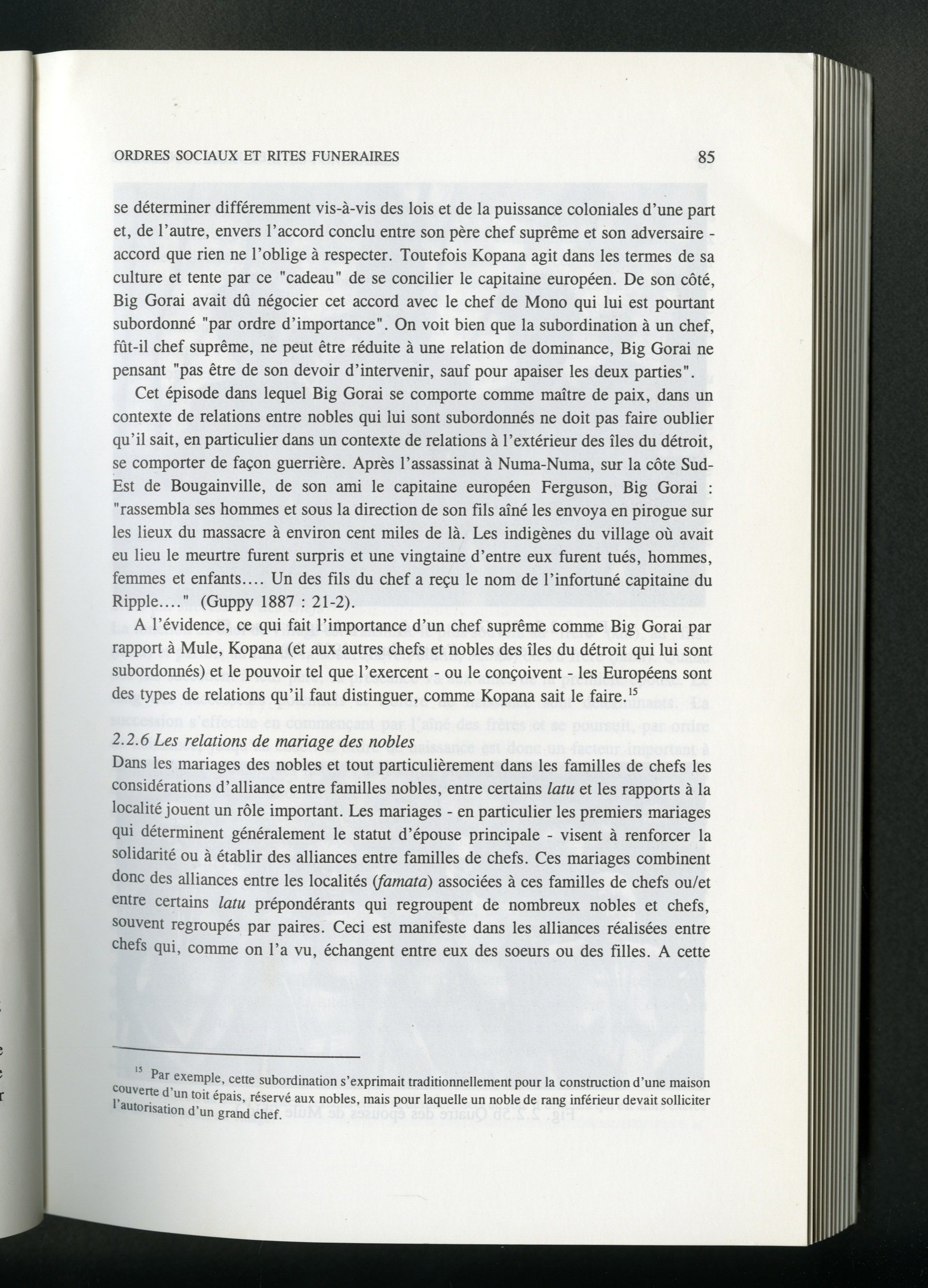 ORDRES SOCIAUX ET RITES FUNERAIRES 85

se déterminer différemment vis-à-vis des lois et de la puissance coloniales d'une part et, de l'autre, envers l'accord conclu entre son père chef suprême et son adversaire - accord que rien ne l'oblige à respecter. Toutefois Kopana agit dans les termes de sa culture et tente par ce "cadeau" de se concilier le capitaine européen. De son côté, Big Gorai avait dû négocier cet accord avec le chef de Mono qui lui est pourtant subordonné "par ordre d'importance". On voit bien que la subordination à un chef, fût-il chef suprême, ne peut être réduite à une relation de dominance, Big Gorai ne pensant "pas être de son devoir d'intervenir, sauf pour apaiser les deux parties".

Cet épisode dans lequel Big Gorai se comporte comme maître de paix, dans un contexte de relations entre nobles qui lui sont subordonnés ne doit pas faire oublier qu'il sait, en particulier dans un contexte de relations à l'extérieur des îles du détroit, se comporter de façon guerrière. Après l'assassinat à Numa-Numa, sur la côte Sud-Est de Bougainville, de son ami le capitaine européen Ferguson, Big Gorai : "rassembla ses hommes et sous la direction de son fils aîné les envoya en pirogue sur les lieux du massacre à environ cent miles de là. Les indigènes du village où avait eu lieu le meurtre furent surpris et une vingtaine d'entre eux furent tués, hommes, femmes et enfants.... Un des fils du chef a reçu le nom de l'infortuné capitaine du Ripple...." (Guppy 1887 : 21-2).

A l'évidence, ce qui fait l'importance d'un chef suprême comme Big Gorai par rapport à Mule, Kopana (et aux autres chefs et nobles des îles du détroit qui lui sont subordonnés) et le pouvoir tel que l'exercent - ou le conçoivent - les Européens sont des types de relations qu'il faut distinguer, comme Kopana sait le faire.$^{15}$

2.2.6 Les relations de mariage des nobles
Dans les mariages des nobles et tout particulièrement dans les familles de chefs les considérations d'alliance entre familles nobles, entre certains latu et les rapports à la localité jouent un rôle important. Les mariages - en particulier les premiers mariages qui déterminent généralement le statut d'épouse principale - visent à renforcer la solidarité ou à établir des alliances entre familles de chefs. Ces mariages combinent donc des alliances entre les localités (famata) associées à ces familles de chefs ou/et entre certains latu prépondérants qui regroupent de nombreux nobles et chefs, souvent regroupés par paires. Ceci est manifeste dans les alliances réalisées entre chefs qui, comme on l'a vu, échangent entre eux des soeurs ou des filles. A cette

$^{15}$ Par exemple, cette subordination s'exprimait traditionnellement pour la construction d'une maison couverte d'un toit épais, réservé aux nobles, mais pour laquelle un noble de rang inférieur devait solliciter l'autorisation d'un grand chef.